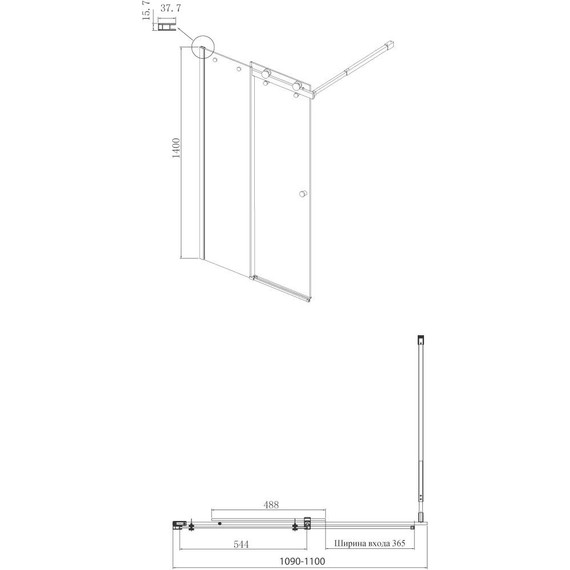 15.7
37.7
1400
488
544
Ширина входа 365
1090-1100